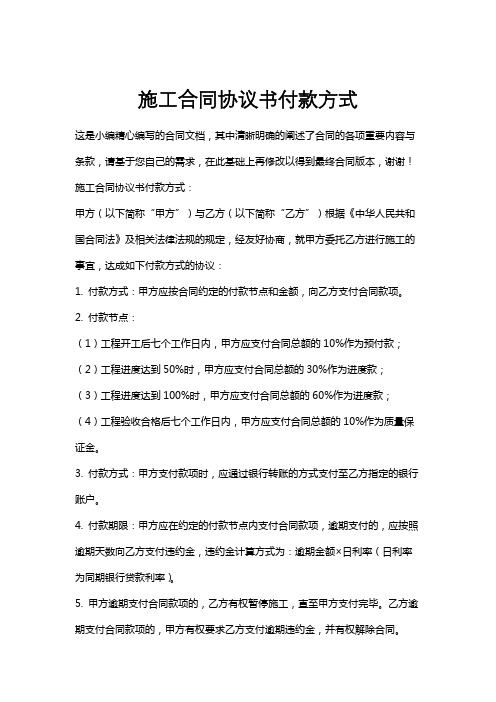 施工合同协议书付款方式

这是小编精心编写的合同文档，其中清晰明确的阐述了合同的各项重要内容与条款，请基于您自己的需求，在此基础上再修改以得到最终合同版本，谢谢！

施工合同协议书付款方式：

甲方（以下简称“甲方”）与乙方（以下简称“乙方”）根据《中华人民共和国合同法》及相关法律法规的规定，经友好协商，就甲方委托乙方进行施工的事宜，达成如下付款方式的协议：

1. 付款方式：甲方应按合同约定的付款节点和金额，向乙方支付合同款项。

2. 付款节点：

（1）工程开工后七个工作日内，甲方应支付合同总额的 10%作为预付款；

（2）工程进度达到 50%时，甲方应支付合同总额的 30%作为进度款；

（3）工程进度达到 100%时，甲方应支付合同总额的 60%作为进度款；

（4）工程验收合格后七个工作日内，甲方应支付合同总额的 10%作为质量保证金。

3. 付款方式：甲方支付款项时，应通过银行转账的方式支付至乙方指定的银行账户。

4. 付款期限：甲方应在约定的付款节点内支付合同款项，逾期支付的，应按照逾期天数向乙方支付违约金，违约金计算方式为：逾期金额×日利率（日利率为同期银行贷款利率）。

5. 甲方逾期支付合同款项的，乙方有权暂停施工，直至甲方支付完毕。乙方逾期支付合同款项的，甲方有权要求乙方支付逾期违约金，并有权解除合同。